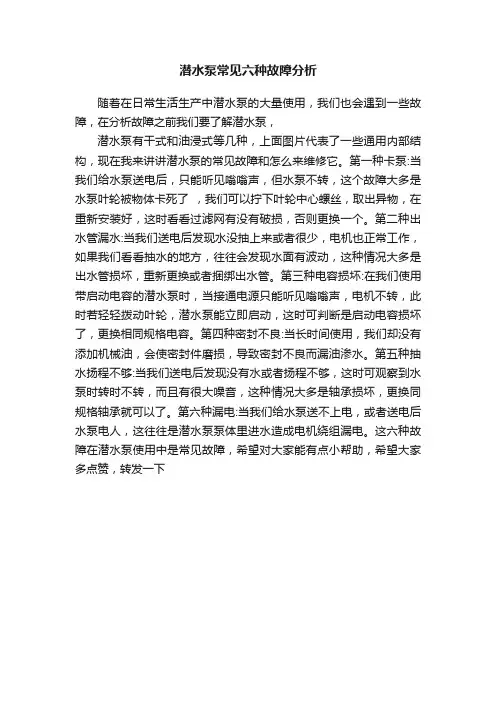 潜水泵常见六种故障分析

随着在日常生活生产中潜水泵的大量使用，我们也会遇到一些故障，在分析故障之前我们要了解潜水泵，

潜水泵有干式和油浸式等几种，上面图片代表了一些通用内部结构，现在我来讲讲潜水泵的常见故障和怎么来维修它。第一种卡泵:当我们给水泵送电后，只能听见嗡嗡声，但水泵不转，这个故障大多是水泵叶轮被物体卡死了 ，我们可以拧下叶轮中心螺丝，取出异物，在重新安装好，这时看看过滤网有没有破损，否则更换一个。第二种出水管漏水:当我们送电后发现水没抽上来或者很少，电机也正常工作，如果我们看看抽水的地方，往往会发现水面有波动，这种情况大多是出水管损坏，重新更换或者捆绑出水管。第三种电容损坏:在我们使用带启动电容的潜水泵时，当接通电源只能听见嗡嗡声，电机不转，此时若轻轻拨动叶轮，潜水泵能立即启动，这时可判断是启动电容损坏了，更换相同规格电容。第四种密封不良:当长时间使用，我们却没有添加机械油，会使密封件磨损，导致密封不良而漏油渗水。第五种抽水扬程不够:当我们送电后发现没有水或者扬程不够，这时可观察到水泵时转时不转，而且有很大噪音，这种情况大多是轴承损坏，更换同规格轴承就可以了。第六种漏电:当我们给水泵送不上电，或者送电后水泵电人，这往往是潜水泵泵体里进水造成电机绕组漏电。这六种故障在潜水泵使用中是常见故障，希望对大家能有点小帮助，希望大家多点赞，转发一下